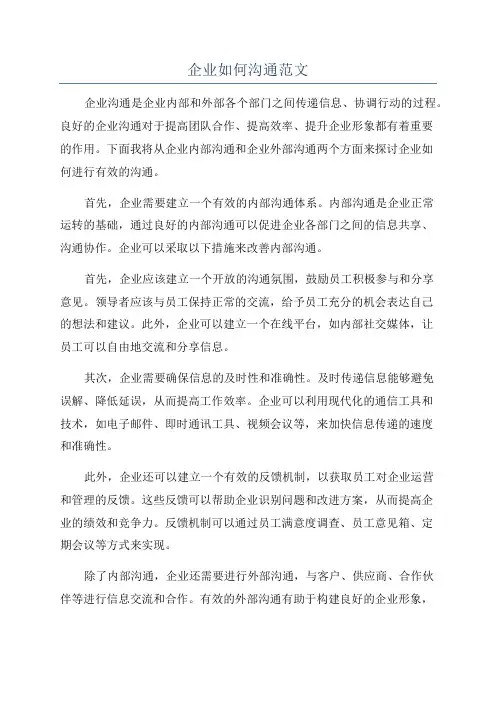 企业如何沟通范文

企业沟通是企业内部和外部各个部门之间传递信息、协调行动的过程。良好的企业沟通对于提高团队合作、提高效率、提升企业形象都有着重要的作用。下面我将从企业内部沟通和企业外部沟通两个方面来探讨企业如何进行有效的沟通。

首先，企业需要建立一个有效的内部沟通体系。内部沟通是企业正常运转的基础，通过良好的内部沟通可以促进企业各部门之间的信息共享、沟通协作。企业可以采取以下措施来改善内部沟通。

首先，企业应该建立一个开放的沟通氛围，鼓励员工积极参与和分享意见。领导者应该与员工保持正常的交流，给予员工充分的机会表达自己的想法和建议。此外，企业可以建立一个在线平台，如内部社交媒体，让员工可以自由地交流和分享信息。

其次，企业需要确保信息的及时性和准确性。及时传递信息能够避免误解、降低延误，从而提高工作效率。企业可以利用现代化的通信工具和技术，如电子邮件、即时通讯工具、视频会议等，来加快信息传递的速度和准确性。

此外，企业还可以建立一个有效的反馈机制，以获取员工对企业运营和管理的反馈。这些反馈可以帮助企业识别问题和改进方案，从而提高企业的绩效和竞争力。反馈机制可以通过员工满意度调查、员工意见箱、定期会议等方式来实现。

除了内部沟通，企业还需要进行外部沟通，与客户、供应商、合作伙伴等进行信息交流和合作。有效的外部沟通有助于构建良好的企业形象，